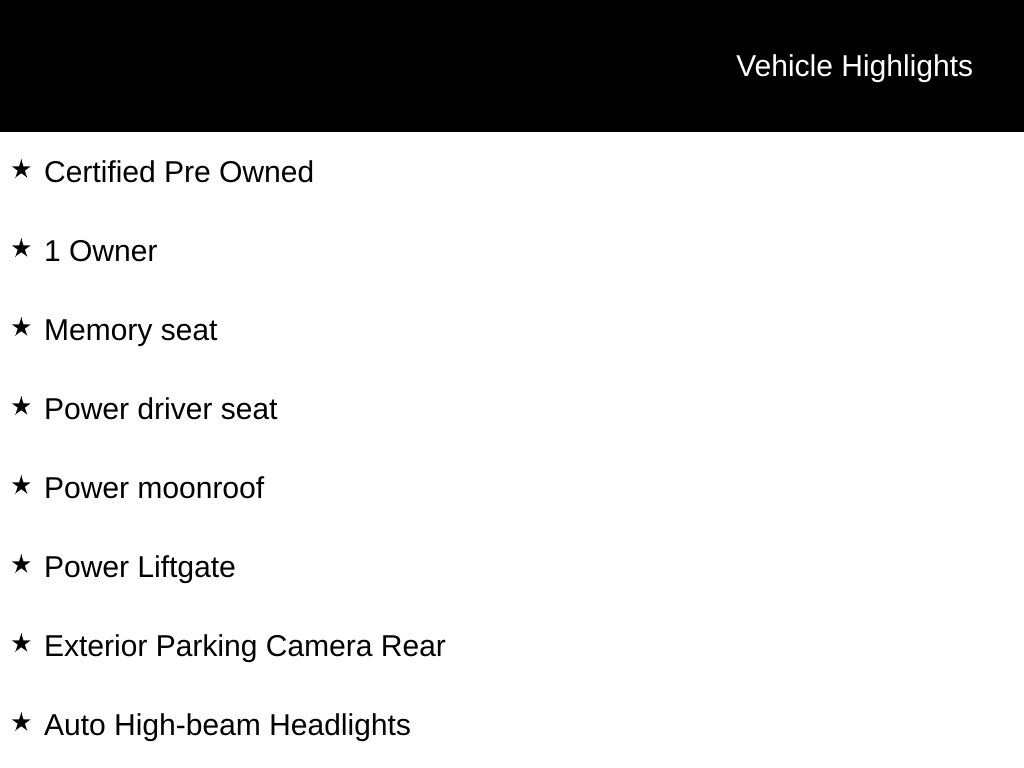 Vehicle Highlights

★ Certified Pre Owned

★ 1 Owner

★ Memory seat

★ Power driver seat

★ Power moonroof

★ Power Liftgate

★ Exterior Parking Camera Rear

★ Auto High-beam Headlights